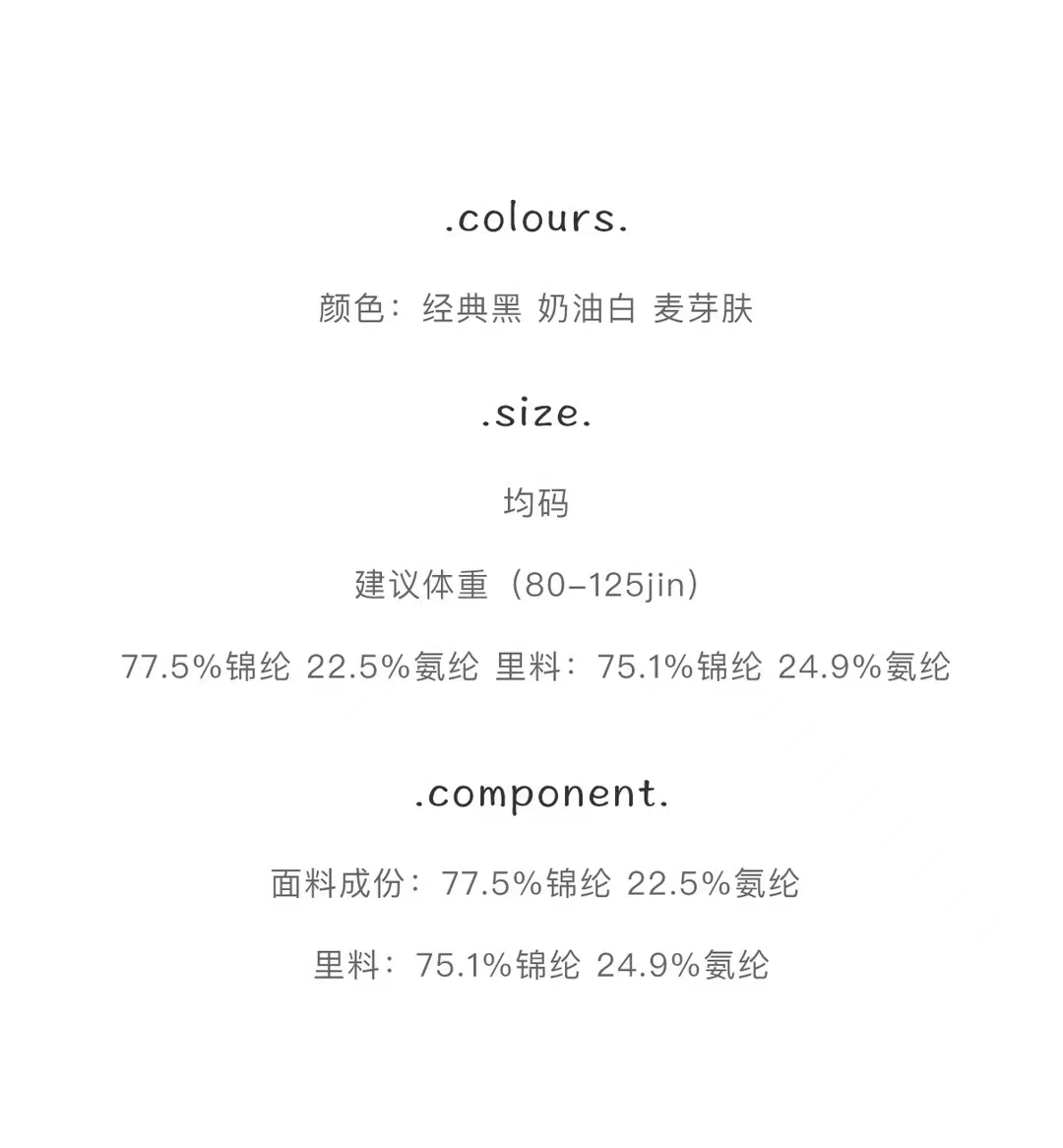 .colours.

颜色：经典黑 奶油白 麦芽肤

.size.

均码

建议体重（80-125jin）

77.5%锦纶 22.5%氨纶 里料：75.1%锦纶 24.9%氨纶

.component.

面料成份：77.5%锦纶 22.5%氨纶

里料：75.1%锦纶 24.9%氨纶